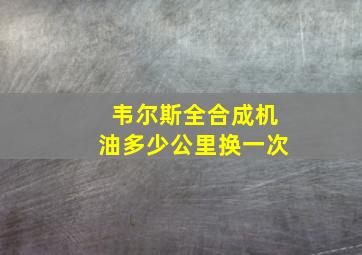 韦尔斯全合成机油多少公里换一次